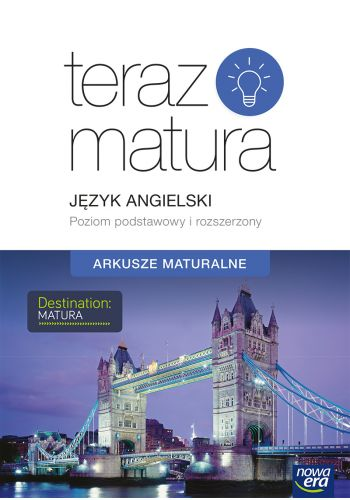 teraz
matura

JĘZYK ANGIELSKI
Poziom podstawowy i rozszerzony

ARKUSZE MATURALNE

Destination:
MATURA

nowa era